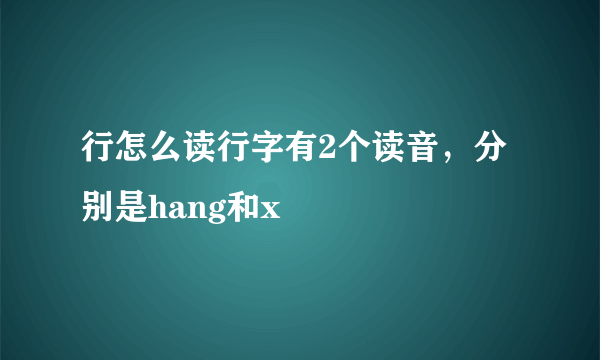 行怎么读行字有2个读音，分别是hang和x